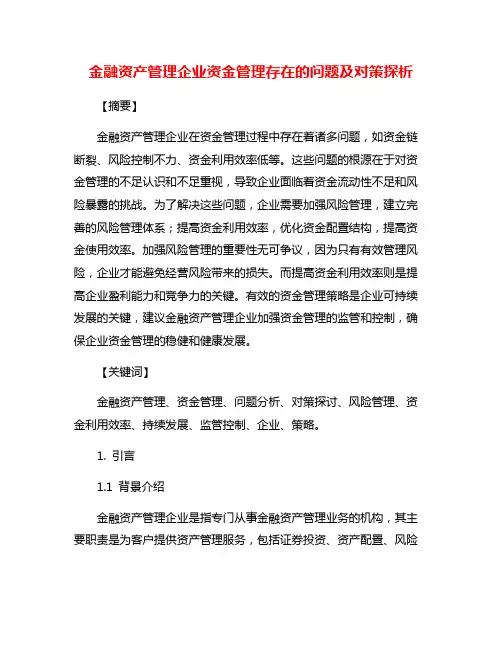 金融资产管理企业资金管理存在的问题及对策探析

【摘要】

金融资产管理企业在资金管理过程中存在着诸多问题，如资金链断裂、风险控制不力、资金利用效率低等。这些问题的根源在于对资金管理的不足认识和不足重视，导致企业面临着资金流动性不足和风险暴露的挑战。为了解决这些问题，企业需要加强风险管理，建立完善的风险管理体系；提高资金利用效率，优化资金配置结构，提高资金使用效率。加强风险管理的重要性无可争议，因为只有有效管理风险，企业才能避免经营风险带来的损失。而提高资金利用效率则是提高企业盈利能力和竞争力的关键。有效的资金管理策略是企业可持续发展的关键，建议金融资产管理企业加强资金管理的监管和控制，确保企业资金管理的稳健和健康发展。

【关键词】

金融资产管理、资金管理、问题分析、对策探讨、风险管理、资金利用效率、持续发展、监管控制、企业、策略。

1. 引言

1.1 背景介绍

金融资产管理企业是指专门从事金融资产管理业务的机构，其主要职责是为客户提供资产管理服务，包括证券投资、资产配置、风险